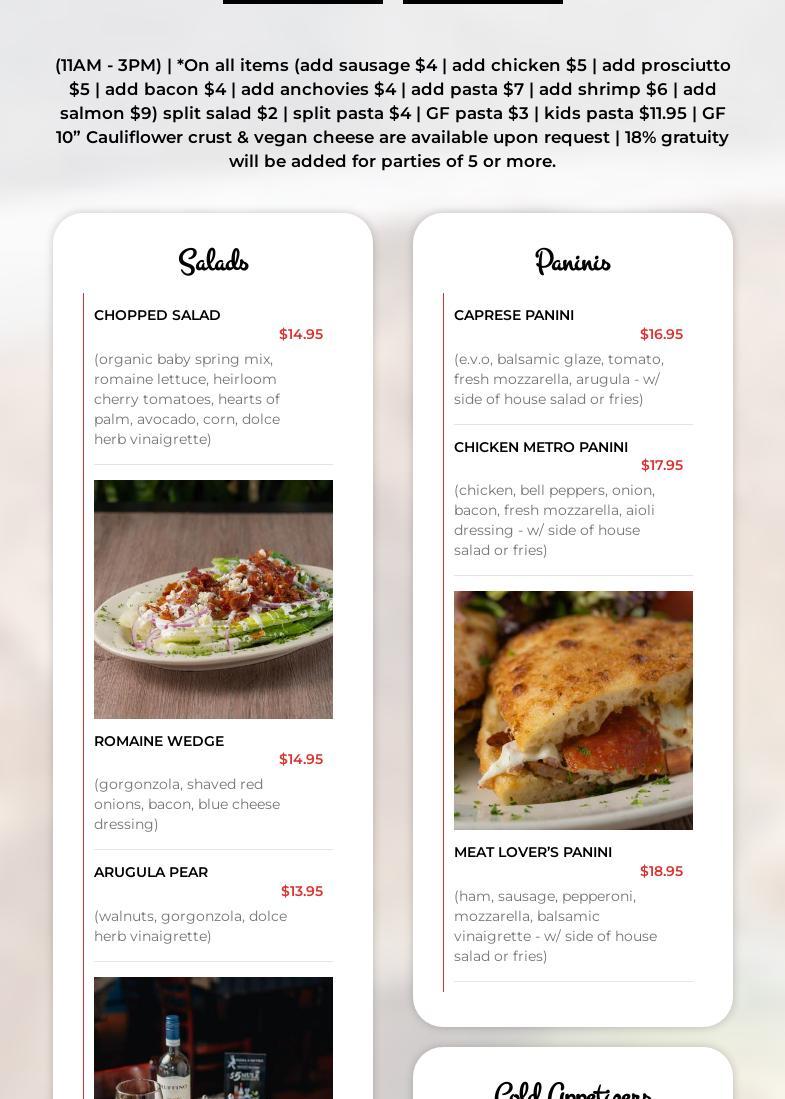 (11AM - 3PM) | *On all items (add sausage $4 | add chicken $5 | add prosciutto $5 | add bacon $4 | add anchovies $4 | add pasta $7 | add shrimp $6 | add salmon $9) split salad $2 | split pasta $4 | GF pasta $3 | kids pasta $11.95 | GF 10” Cauliflower crust & vegan cheese are available upon request | 18% gratuity will be added for parties of 5 or more.

Salads

CHOPPED SALAD
$14.95
(organic baby spring mix, romaine lettuce, heirloom cherry tomatoes, hearts of palm, avocado, corn, dolce herb vinaigrette)

ROMAINE WEDGE
$14.95
(gorgonzola, shaved red onions, bacon, blue cheese dressing)

ARUGULA PEAR
$13.95
(walnuts, gorgonzola, dolce herb vinaigrette)

Paninis

CAPRESE PANINI
$16.95
(e.v.o, balsamic glaze, tomato, fresh mozzarella, arugula - w/ side of house salad or fries)

CHICKEN METRO PANINI
$17.95
(chicken, bell peppers, onion, bacon, fresh mozzarella, aioli dressing - w/ side of house salad or fries)

MEAT LOVER’S PANINI
$18.95
(ham, sausage, pepperoni, mozzarella, balsamic vinaigrette - w/ side of house salad or fries)

Cold Appetizers